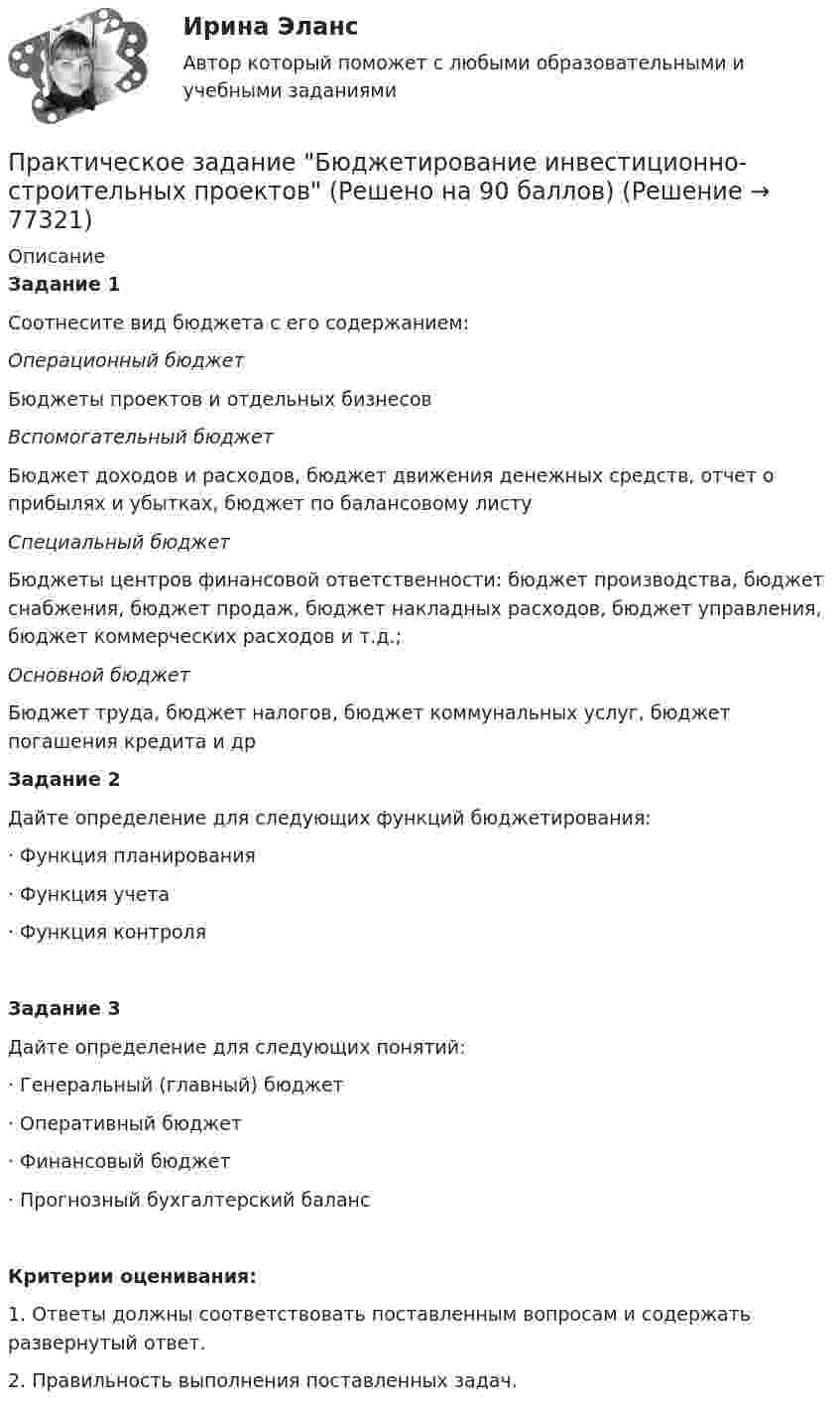 Ирина Эланс

Автор который поможет с любыми образовательными и учебными заданиями

Практическое задание "Бюджетирование инвестиционно-строительных проектов" (Решено на 90 баллов) (Решение → 77321)

Описание

Задание 1

Соотнесите вид бюджета с его содержанием:

Операционный бюджет

Бюджеты проектов и отдельных бизнесов

Вспомогательный бюджет

Бюджет доходов и расходов, бюджет движения денежных средств, отчет о прибылях и убытках, бюджет по балансовому листу

Специальный бюджет

Бюджеты центров финансовой ответственности: бюджет производства, бюджет снабжения, бюджет продаж, бюджет накладных расходов, бюджет управления, бюджет коммерческих расходов и т.д.;

Основной бюджет

Бюджет труда, бюджет налогов, бюджет коммунальных услуг, бюджет погашения кредита и др

Задание 2

Дайте определение для следующих функций бюджетирования:

· Функция планирования

· Функция учета

· Функция контроля

Задание 3

Дайте определение для следующих понятий:

· Генеральный (главный) бюджет

· Оперативный бюджет

· Финансовый бюджет

· Прогнозный бухгалтерский баланс

Критерии оценивания:

1. Ответы должны соответствовать поставленным вопросам и содержать развернутый ответ.

2. Правильность выполнения поставленных задач.